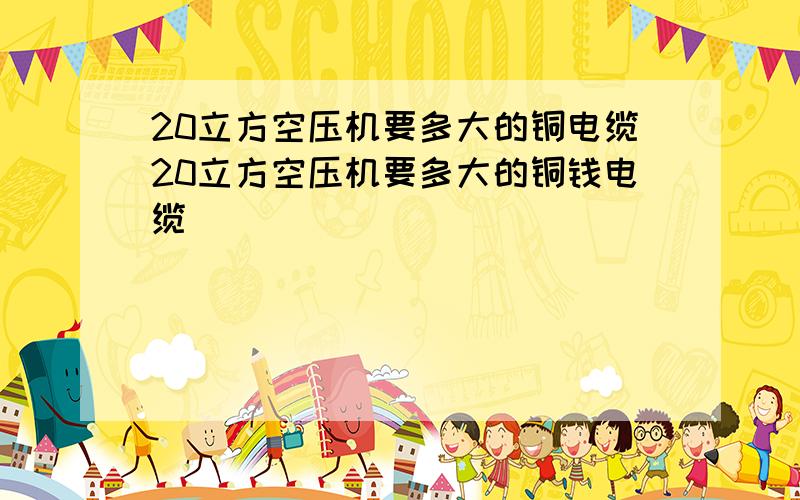 SCHOOL

20立方空压机要多大的铜电缆 20立方空压机要多大的铜钱电缆